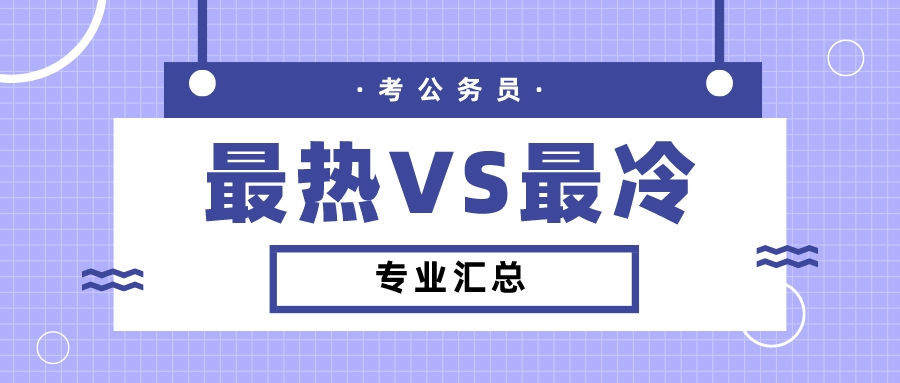 · 考公务员 ·

最热VS最冷

专业汇总